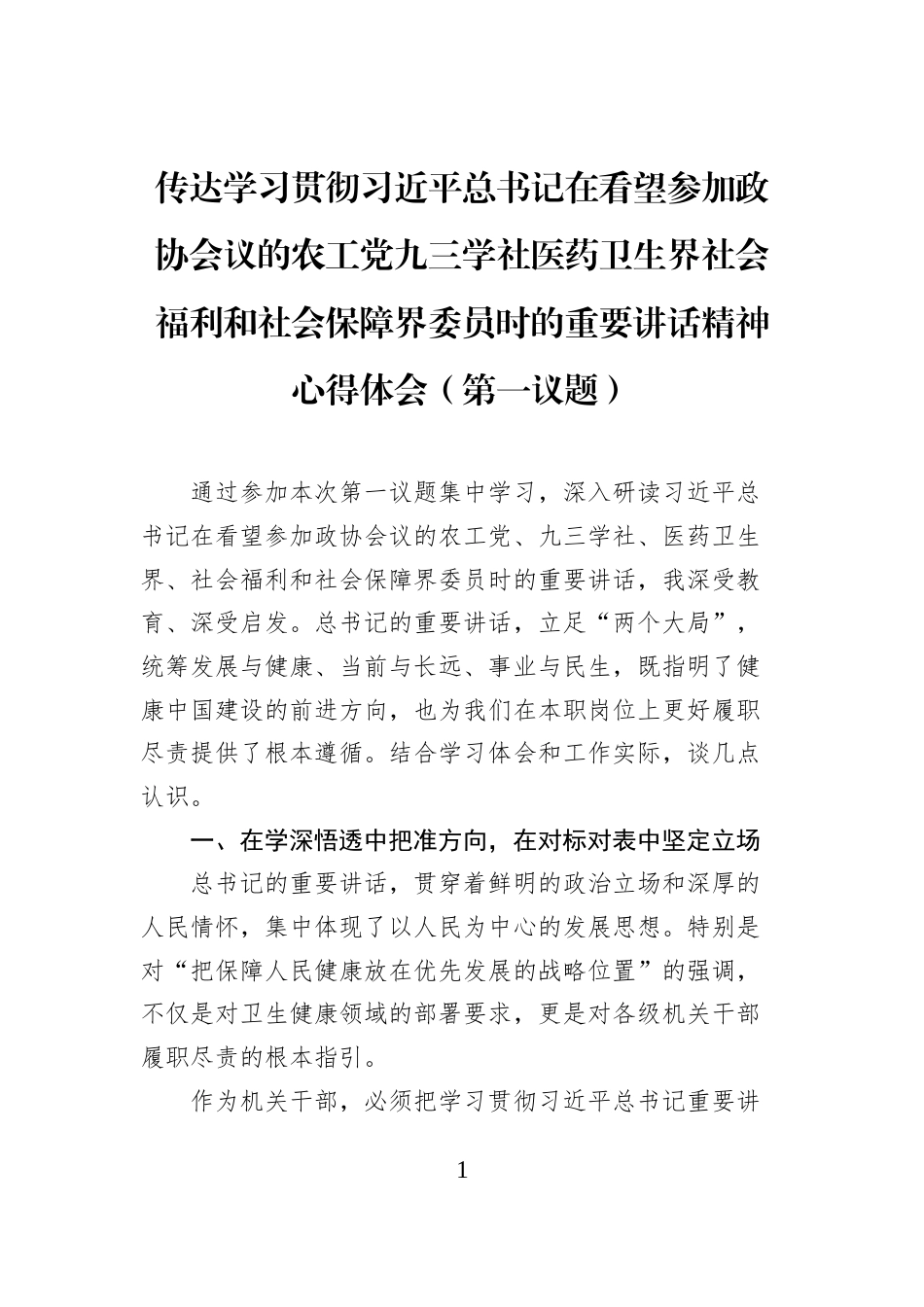 传达学习贯彻习近平总书记在看望参加政协会议的农工党九三学社医药卫生界社会福利和社会保障界委员时的重要讲话精神心得体会（第一议题）

通过参加本次第一议题集中学习，深入研读习近平总书记在看望参加政协会议的农工党、九三学社、医药卫生界、社会福利和社会保障界委员时的重要讲话，我深受教育、深受启发。总书记的重要讲话，立足“两个大局”，统筹发展与健康、当前与长远、事业与民生，既指明了健康中国建设的前进方向，也为我们在本职岗位上更好履职尽责提供了根本遵循。结合学习体会和工作实际，谈几点认识。

一、在学深悟透中把准方向，在对标对表中坚定立场

总书记的重要讲话，贯穿着鲜明的政治立场和深厚的人民情怀，集中体现了以人民为中心的发展思想。特别是对“把保障人民健康放在优先发展的战略位置”的强调，不仅是对卫生健康领域的部署要求，更是对各级机关干部履职尽责的根本指引。

作为机关干部，必须把学习贯彻习近平总书记重要讲

1